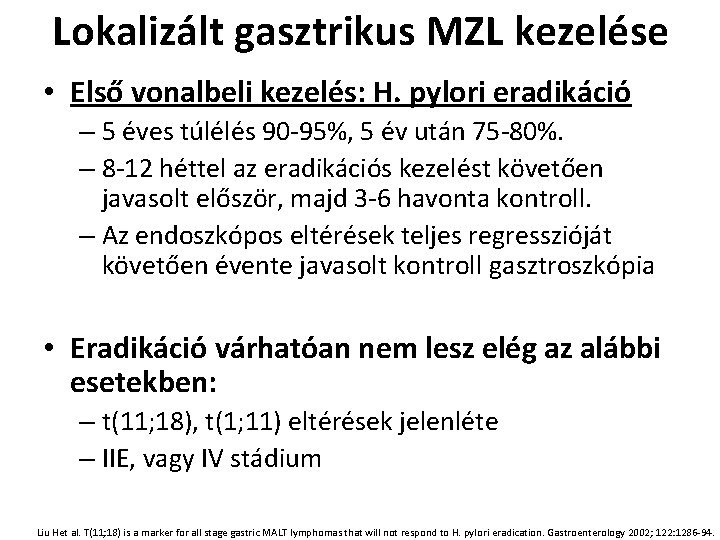 Lokalizált gasztrikus MZL kezelése

• Első vonalbeli kezelés: H. pylori eradikáció
  – 5 éves túlélés 90-95%, 5 év után 75-80%.
  – 8-12 héttel az eradikációs kezelést követően javasolt először, majd 3-6 havonta kontroll.
  – Az endoszkópos eltérések teljes regresszióját követően évente javasolt kontroll gasztroszkópia

• Eradikáció várhatóan nem lesz elég az alábbi esetekben:
  – t(11;18), t(1;11) eltérések jelenléte
  – IIE, vagy IV stádium

Liu Het al. T(11;18) is a marker for all stage gastric MALT lymphomas that will not respond to H. pylori eradication. Gastroenterology 2002; 122:1286-94.